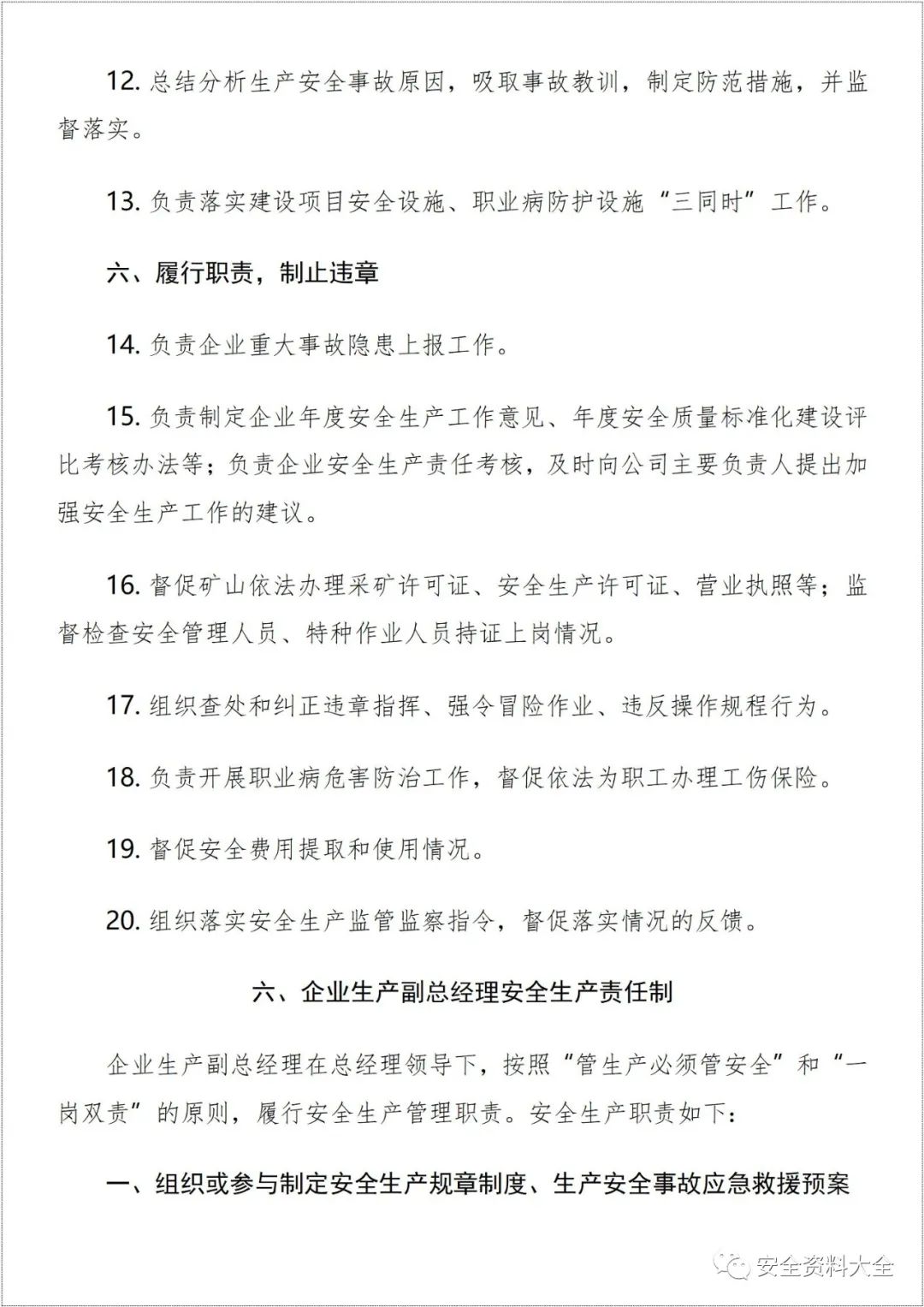 12. 总结分析生产安全事故原因，吸取事故教训，制定防范措施，并监督落实。

13. 负责落实建设项目安全设施、职业病防护设施“三同时”工作。

六、履行职责，制止违章

14. 负责企业重大事故隐患上报工作。

15. 负责制定企业年度安全生产工作意见、年度安全质量标准化建设评比考核办法等；负责企业安全生产责任考核，及时向公司主要负责人提出加强安全生产工作的建议。

16. 督促矿山依法办理采矿许可证、安全生产许可证、营业执照等；监督检查安全管理人员、特种作业人员持证上岗情况。

17. 组织查处和纠正违章指挥、强令冒险作业、违反操作规程行为。

18. 负责开展职业病危害防治工作，督促依法为职工办理工伤保险。

19. 督促安全费用提取和使用情况。

20. 组织落实安全生产监管监察指令，督促落实情况的反馈。

六、企业生产副总经理安全生产责任制

企业生产副总经理在总经理领导下，按照“管生产必须管安全”和“一岗双责”的原则，履行安全生产管理职责。安全生产职责如下：

一、组织或参与制定安全生产规章制度、生产安全事故应急救援预案

安全资料大全